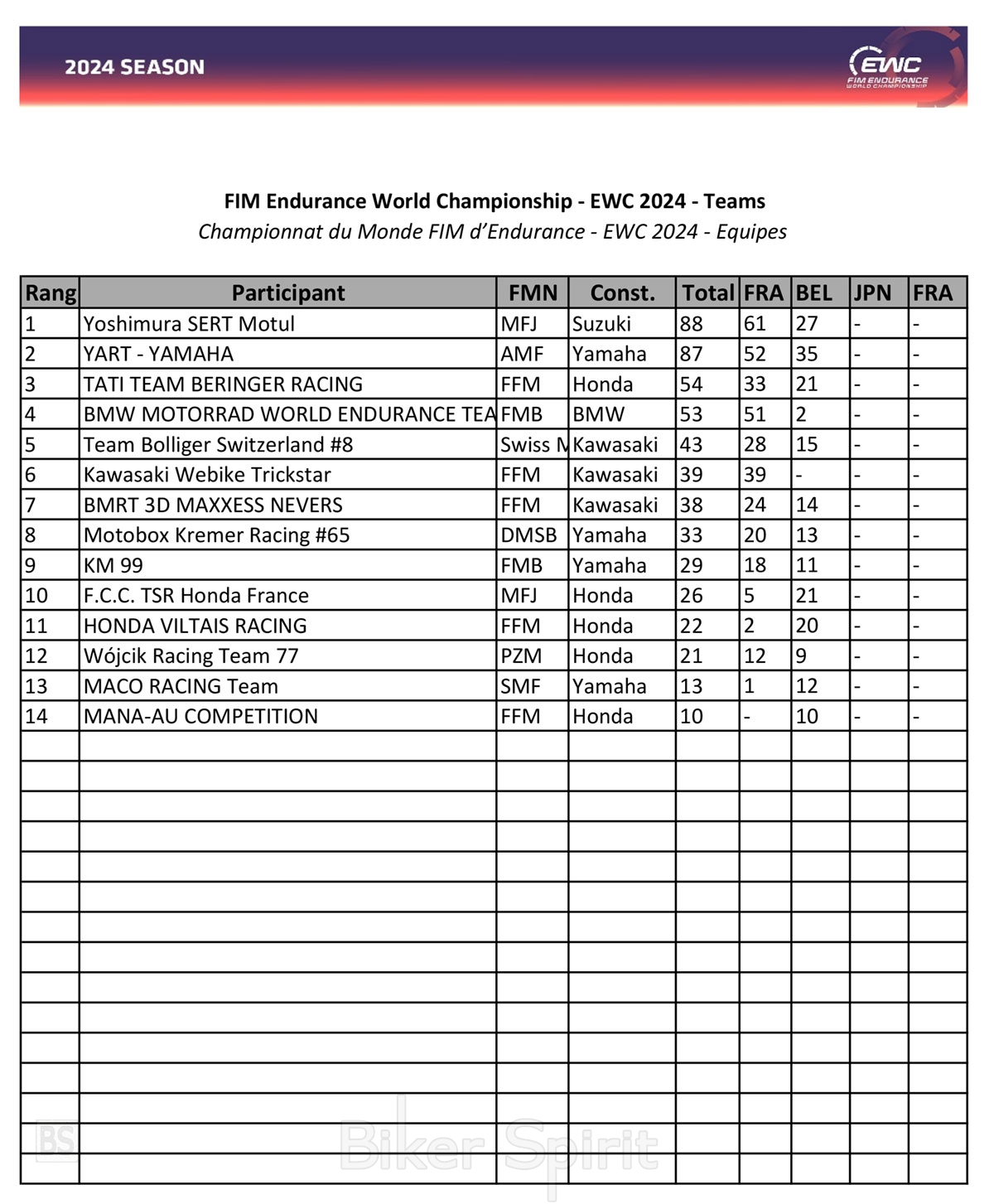 2024 SEASON

EWC FIM ENDURANCE WORLD CHAMPIONSHIP

FIM Endurance World Championship - EWC 2024 - Teams
Championnat du Monde FIM d'Endurance - EWC 2024 - Equipes

| Rang | Participant | FMN | Const. | Total | FRA | BEL | JPN | FRA |
|---|---|---|---|---|---|---|---|---|
| 1 | Yoshimura SERT Motul | MFJ | Suzuki | 88 | 61 | 27 | - | - |
| 2 | YART - YAMAHA | AMF | Yamaha | 87 | 52 | 35 | - | - |
| 3 | TATI TEAM BERINGER RACING | FFM | Honda | 54 | 33 | 21 | - | - |
| 4 | BMW MOTORRAD WORLD ENDURANCE TEA | FMB | BMW | 53 | 51 | 2 | - | - |
| 5 | Team Bolliger Switzerland #8 | Swiss M | Kawasaki | 43 | 28 | 15 | - | - |
| 6 | Kawasaki Webike Trickstar | FFM | Kawasaki | 39 | 39 | - | - | - |
| 7 | BMRT 3D MAXXESS NEVERS | FFM | Kawasaki | 38 | 24 | 14 | - | - |
| 8 | Motobox Kremer Racing #65 | DMSB | Yamaha | 33 | 20 | 13 | - | - |
| 9 | KM 99 | FMB | Yamaha | 29 | 18 | 11 | - | - |
| 10 | F.C.C. TSR Honda France | MFJ | Honda | 26 | 5 | 21 | - | - |
| 11 | HONDA VILTAIS RACING | FFM | Honda | 22 | 2 | 20 | - | - |
| 12 | Wójcik Racing Team 77 | PZM | Honda | 21 | 12 | 9 | - | - |
| 13 | MACO RACING Team | SMF | Yamaha | 13 | 1 | 12 | - | - |
| 14 | MANA-AU COMPETITION | FFM | Honda | 10 | - | 10 | - | - |

BS Biker Spirit